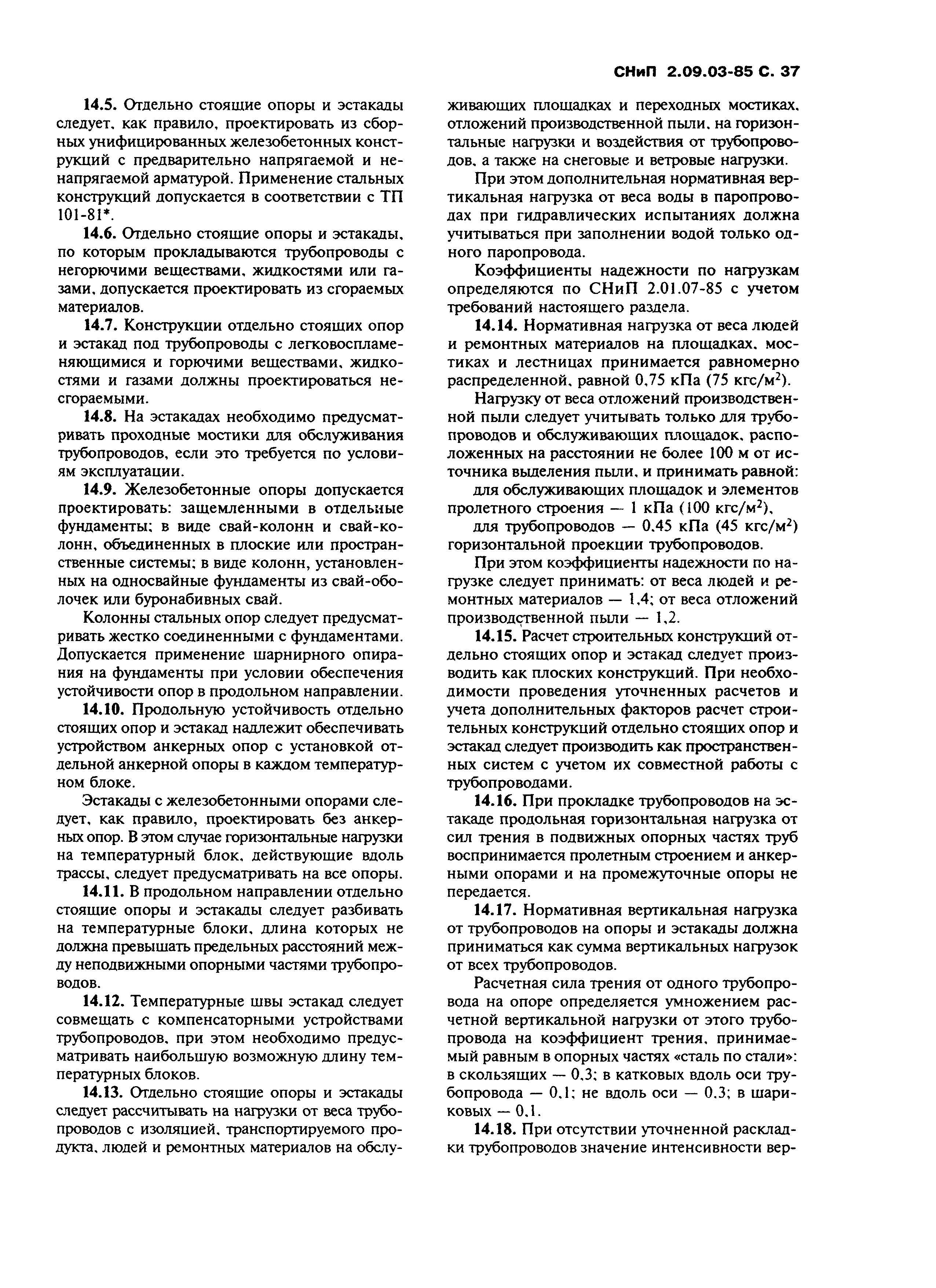 СНиП 2.09.03-85 С. 37

14.5. Отдельно стоящие опоры и эстакады следует, как правило, проектировать из сборных унифицированных железобетонных конструкций с предварительно напрягаемой и ненапрягаемой арматурой. Применение стальных конструкций допускается в соответствии с ТП 101-81*.

14.6. Отдельно стоящие опоры и эстакады, по которым прокладываются трубопроводы с негорючими веществами, жидкостями или газами, допускается проектировать из сгораемых материалов.

14.7. Конструкции отдельно стоящих опор и эстакад под трубопроводы с легковоспламеняющимися и горючими веществами, жидкостями и газами должны проектироваться несгораемыми.

14.8. На эстакадах необходимо предусматривать проходные мостики для обслуживания трубопроводов, если это требуется по условиям эксплуатации.

14.9. Железобетонные опоры допускается проектировать: защемленными в отдельные фундаменты; в виде свай-колонн и свай-колонн, объединенных в плоские или пространственные системы; в виде колонн, установленных на односвайные фундаменты из свай-оболочек или буронабивных свай.

Колонны стальных опор следует предусматривать жестко соединенными с фундаментами. Допускается применение шарнирного опирания на фундаменты при условии обеспечения устойчивости опор в продольном направлении.

14.10. Продольную устойчивость отдельно стоящих опор и эстакад надлежит обеспечивать устройством анкерных опор с установкой отдельной анкерной опоры в каждом температурном блоке.

Эстакады с железобетонными опорами следует, как правило, проектировать без анкерных опор. В этом случае горизонтальные нагрузки на температурный блок, действующие вдоль трассы, следует предусматривать на все опоры.

14.11. В продольном направлении отдельно стоящие опоры и эстакады следует разбивать на температурные блоки, длина которых не должна превышать предельных расстояний между неподвижными опорными частями трубопроводов.

14.12. Температурные швы эстакад следует совмещать с компенсаторными устройствами трубопроводов, при этом необходимо предусматривать наибольшую возможную длину температурных блоков.

14.13. Отдельно стоящие опоры и эстакады следует рассчитывать на нагрузки от веса трубопроводов с изоляцией, транспортируемого продукта, людей и ремонтных материалов на обслуживающих площадках и переходных мостиках, отложений производственной пыли, на горизонтальные нагрузки и воздействия от трубопроводов, а также на снеговые и ветровые нагрузки.

При этом дополнительная нормативная вертикальная нагрузка от веса воды в паропроводах при гидравлических испытаниях должна учитываться при заполнении водой только одного паропровода.

Коэффициенты надежности по нагрузкам определяются по СНиП 2.01.07-85 с учетом требований настоящего раздела.

14.14. Нормативная нагрузка от веса людей и ремонтных материалов на площадках, мостиках и лестницах принимается равномерно распределенной, равной 0,75 кПа (75 кгс/м$^2$).

Нагрузку от веса отложений производственной пыли следует учитывать только для трубопроводов и обслуживающих площадок, расположенных на расстоянии не более 100 м от источника выделения пыли, и принимать равной:

для обслуживающих площадок и элементов пролетного строения — 1 кПа (100 кгс/м$^2$),

для трубопроводов — 0,45 кПа (45 кгс/м$^2$) горизонтальной проекции трубопроводов.

При этом коэффициенты надежности по нагрузке следует принимать: от веса людей и ремонтных материалов — 1,4; от веса отложений производственной пыли — 1,2.

14.15. Расчет строительных конструкций отдельно стоящих опор и эстакад следует производить как плоских конструкций. При необходимости проведения уточненных расчетов и учета дополнительных факторов расчет строительных конструкций отдельно стоящих опор и эстакад следует производить как пространственных систем с учетом их совместной работы с трубопроводами.

14.16. При прокладке трубопроводов на эстакаде продольная горизонтальная нагрузка от сил трения в подвижных опорных частях труб воспринимается пролетным строением и анкерными опорами и на промежуточные опоры не передается.

14.17. Нормативная вертикальная нагрузка от трубопроводов на опоры и эстакады должна приниматься как сумма вертикальных нагрузок от всех трубопроводов.

Расчетная сила трения от одного трубопровода на опоре определяется умножением расчетной вертикальной нагрузки от этого трубопровода на коэффициент трения, принимаемый равным в опорных частях «сталь по стали»: в скользящих — 0,3; в катковых вдоль оси трубопровода — 0,1; не вдоль оси — 0,3; в шариковых — 0,1.

14.18. При отсутствии уточненной раскладки трубопроводов значение интенсивности вер-